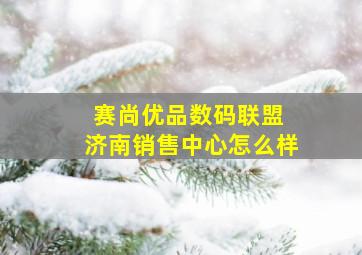 赛尚优品数码联盟
济南销售中心怎么样